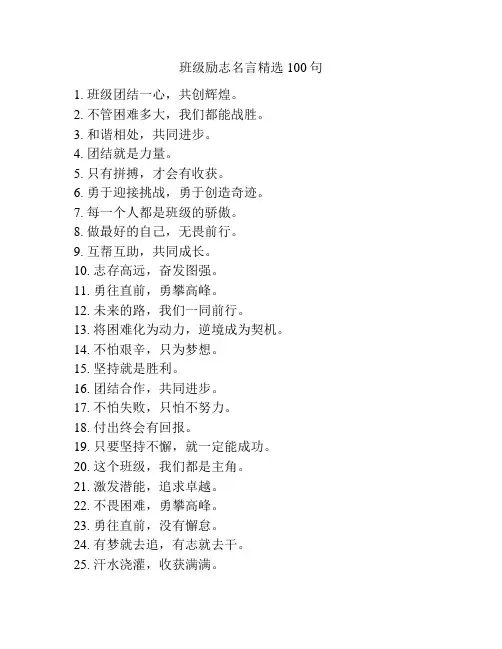 班级励志名言精选 100 句

1. 班级团结一心，共创辉煌。
2. 不管困难多大，我们都能战胜。
3. 和谐相处，共同进步。
4. 团结就是力量。
5. 只有拼搏，才会有收获。
6. 勇于迎接挑战，勇于创造奇迹。
7. 每一个人都是班级的骄傲。
8. 做最好的自己，无畏前行。
9. 互帮互助，共同成长。
10. 志存高远，奋发图强。
11. 勇往直前，勇攀高峰。
12. 未来的路，我们一同前行。
13. 将困难化为动力，逆境成为契机。
14. 不怕艰辛，只为梦想。
15. 坚持就是胜利。
16. 团结合作，共同进步。
17. 不怕失败，只怕不努力。
18. 付出终会有回报。
19. 只要坚持不懈，就一定能成功。
20. 这个班级，我们都是主角。
21. 激发潜能，追求卓越。
22. 不畏困难，勇攀高峰。
23. 勇往直前，没有懈怠。
24. 有梦就去追，有志就去干。
25. 汗水浇灌，收获满满。